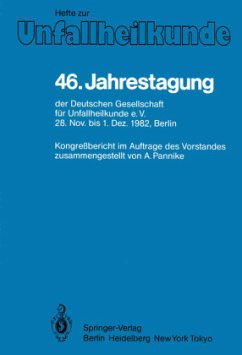 Hefte zur
Unfallheilkunde

46. Jahrestagung

der Deutschen Gesellschaft
für Unfallheilkunde e. V.
28. Nov. bis 1. Dez. 1982, Berlin

Kongreßbericht im Auftrage des Vorstandes
zusammengestellt von A. Pannike

Springer-Verlag
Berlin Heidelberg New York Tokyo